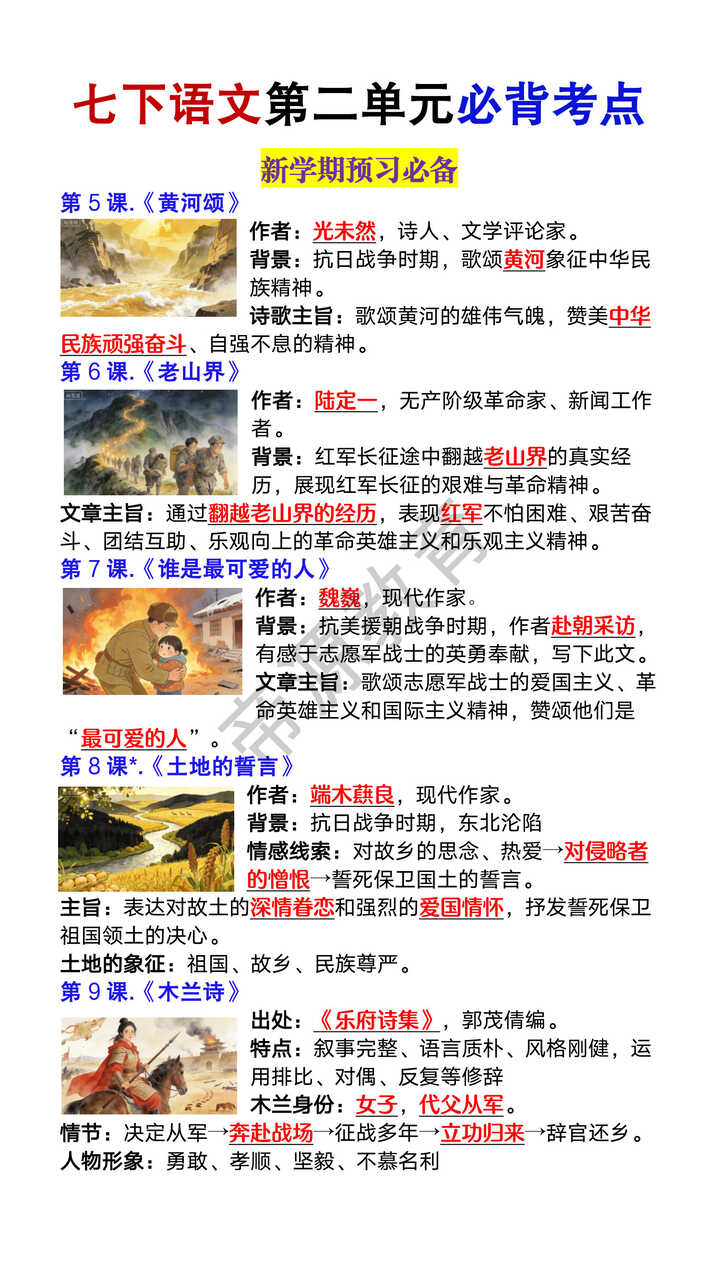 七下语文第二单元必背考点

新学期预习必备

第 5 课.《黄河颂》

作者：光未然，诗人、文学评论家。

背景：抗日战争时期，歌颂黄河象征中华民族精神。

诗歌主旨：歌颂黄河的雄伟气魄，赞美中华民族顽强奋斗、自强不息的精神。

第 6 课.《老山界》

作者：陆定一，无产阶级革命家、新闻工作者。

背景：红军长征途中翻越老山界的真实经历，展现红军长征的艰难与革命精神。

文章主旨：通过翻越老山界的经历，表现红军不怕困难、艰苦奋斗、团结互助、乐观向上的革命英雄主义和乐观主义精神。

第 7 课.《谁是最可爱的人》

作者：魏巍，现代作家。

背景：抗美援朝战争时期，作者赴朝采访，有感于志愿军战士的英勇奉献，写下此文。

文章主旨：歌颂志愿军战士的爱国主义、革命英雄主义和国际主义精神，赞颂他们是“最可爱的人”。

第 8 课*.《土地的誓言》

作者：端木蕻良，现代作家。

背景：抗日战争时期，东北沦陷

情感线索：对故乡的思念、热爱→对侵略者的憎恨→誓死保卫国土的誓言。

主旨：表达对故土的深情眷恋和强烈的爱国情怀，抒发誓死保卫祖国领土的决心。

土地的象征：祖国、故乡、民族尊严。

第 9 课.《木兰诗》

出处：《乐府诗集》，郭茂倩编。

特点：叙事完整、语言质朴、风格刚健，运用排比、对偶、反复等修辞

木兰身份：女子，代父从军。

情节：决定从军→奔赴战场→征战多年→立功归来→辞官还乡。

人物形象：勇敢、孝顺、坚毅、不慕名利